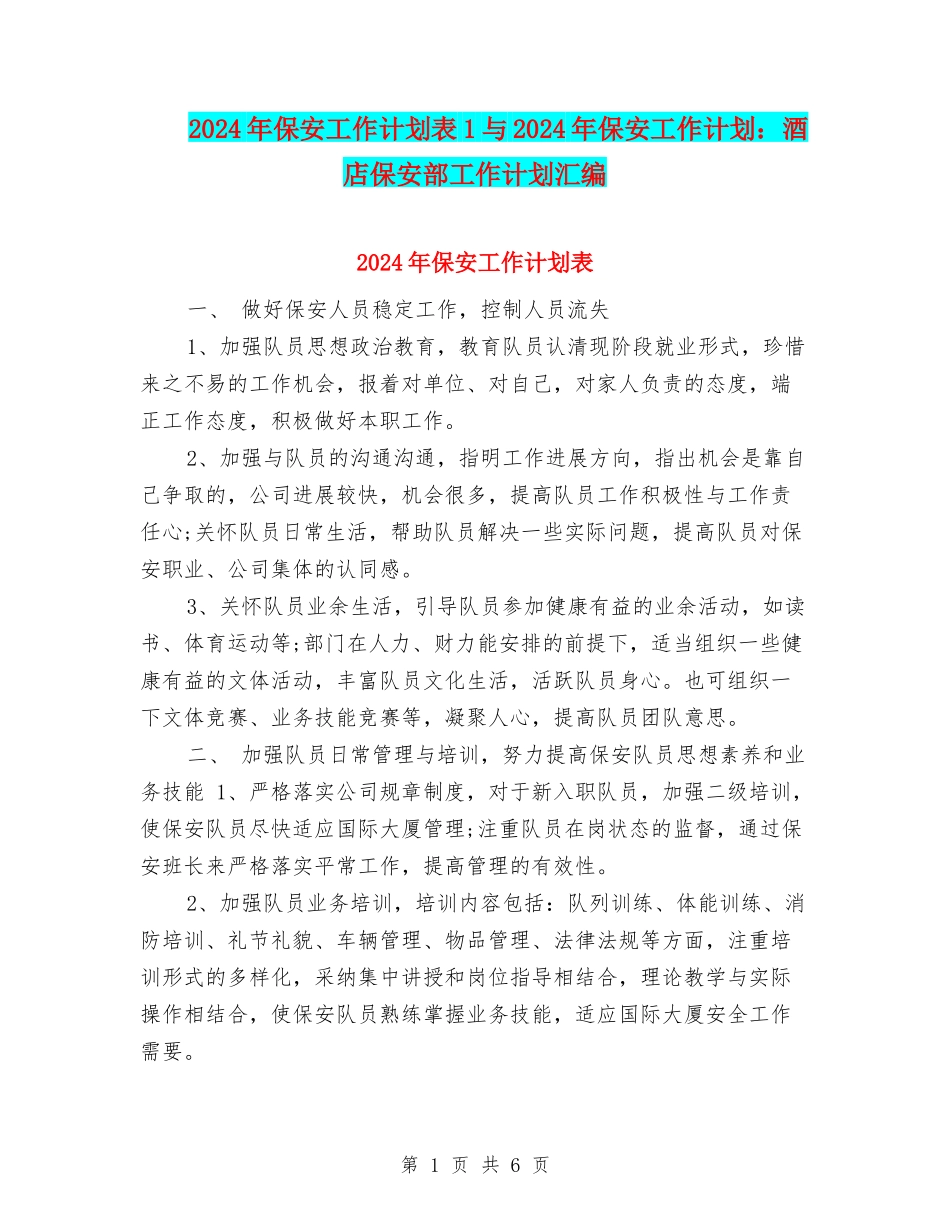 2024年保安工作计划表1与2024年保安工作计划：酒店保安部工作计划汇编

2024年保安工作计划表

一、 做好保安人员稳定工作，控制人员流失

1、加强队员思想政治教育，教育队员认清现阶段就业形式，珍惜来之不易的工作机会，报着对单位、对自己，对家人负责的态度，端正工作态度，积极做好本职工作。

2、加强与队员的沟通沟通，指明工作进展方向，指出机会是靠自己争取的，公司进展较快，机会很多，提高队员工作积极性与工作责任心;关怀队员日常生活，帮助队员解决一些实际问题，提高队员对保安职业、公司集体的认同感。

3、关怀队员业余生活，引导队员参加健康有益的业余活动，如读书、体育运动等;部门在人力、财力能安排的前提下，适当组织一些健康有益的文体活动，丰富队员文化生活，活跃队员身心。也可组织一下文体竞赛、业务技能竞赛等，凝聚人心，提高队员团队意思。

二、 加强队员日常管理与培训，努力提高保安队员思想素养和业务技能 1、严格落实公司规章制度，对于新入职队员，加强二级培训，使保安队员尽快适应国际大厦管理;注重队员在岗状态的监督，通过保安班长来严格落实平常工作，提高管理的有效性。

2、加强队员业务培训，培训内容包括：队列训练、体能训练、消防培训、礼节礼貌、车辆管理、物品管理、法律法规等方面，注重培训形式的多样化，采纳集中讲授和岗位指导相结合，理论教学与实际操作相结合，使保安队员熟练掌握业务技能，适应国际大厦安全工作需要。

第 1 页 共 6 页